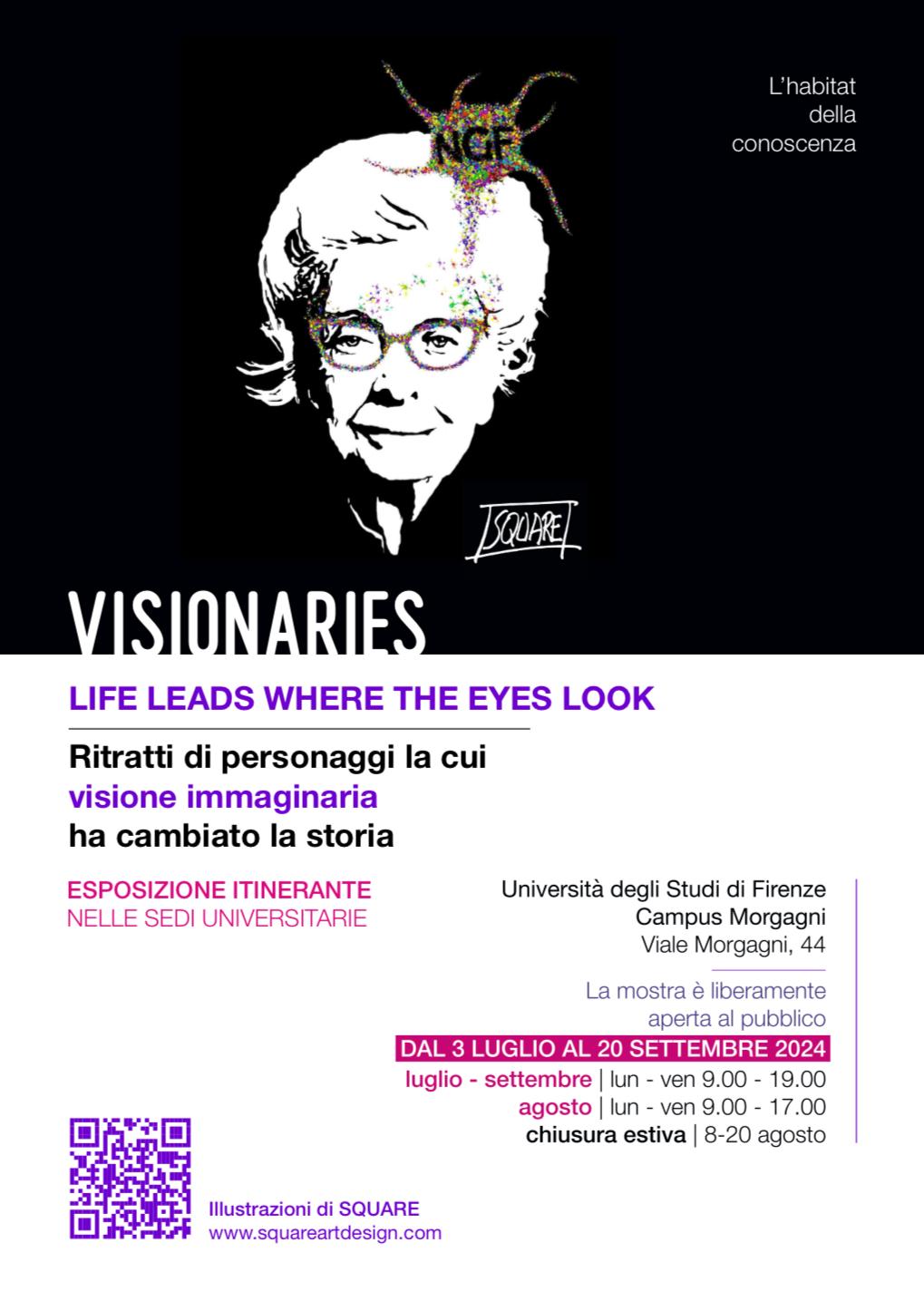 L'habitat della conoscenza

NGF

SQUARE

VISIONARIES

LIFE LEADS WHERE THE EYES LOOK

Ritratti di personaggi la cui visione immaginaria ha cambiato la storia

ESPOSIZIONE ITINERANTE
NELLE SEDI UNIVERSITARIE

Università degli Studi di Firenze
Campus Morgagni
Viale Morgagni, 44

La mostra è liberamente aperta al pubblico

DAL 3 LUGLIO AL 20 SETTEMBRE 2024

luglio - settembre | lun - ven 9.00 - 19.00
agosto | lun - ven 9.00 - 17.00
chiusura estiva | 8-20 agosto

Illustrazioni di SQUARE
www.squareartdesign.com